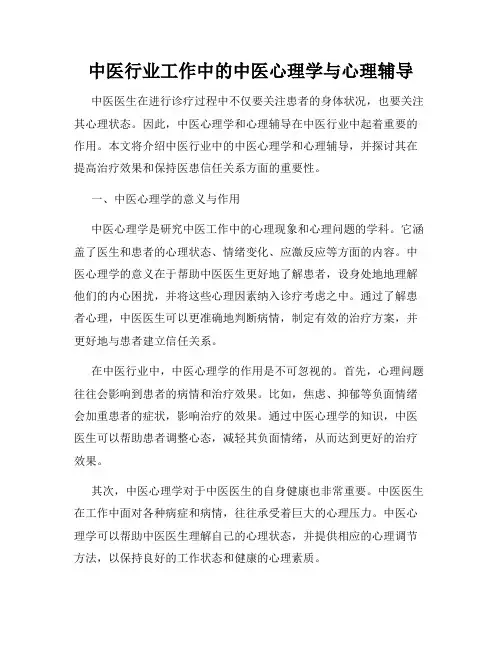 中医行业工作中的中医心理学与心理辅导

中医医生在进行诊疗过程中不仅要关注患者的身体状况，也要关注其心理状态。因此，中医心理学和心理辅导在中医行业中起着重要的作用。本文将介绍中医行业中的中医心理学和心理辅导，并探讨其在提高治疗效果和保持医患信任关系方面的重要性。

一、中医心理学的意义与作用

中医心理学是研究中医工作中的心理现象和心理问题的学科。它涵盖了医生和患者的心理状态、情绪变化、应激反应等方面的内容。中医心理学的意义在于帮助中医医生更好地了解患者，设身处地地理解他们的内心困扰，并将这些心理因素纳入诊疗考虑之中。通过了解患者心理，中医医生可以更准确地判断病情，制定有效的治疗方案，并更好地与患者建立信任关系。

在中医行业中，中医心理学的作用是不可忽视的。首先，心理问题往往会影响到患者的病情和治疗效果。比如，焦虑、抑郁等负面情绪会加重患者的症状，影响治疗的效果。通过中医心理学的知识，中医医生可以帮助患者调整心态，减轻其负面情绪，从而达到更好的治疗效果。

其次，中医心理学对于中医医生的自身健康也非常重要。中医医生在工作中面对各种病症和病情，往往承受着巨大的心理压力。中医心理学可以帮助中医医生理解自己的心理状态，并提供相应的心理调节方法，以保持良好的工作状态和健康的心理素质。